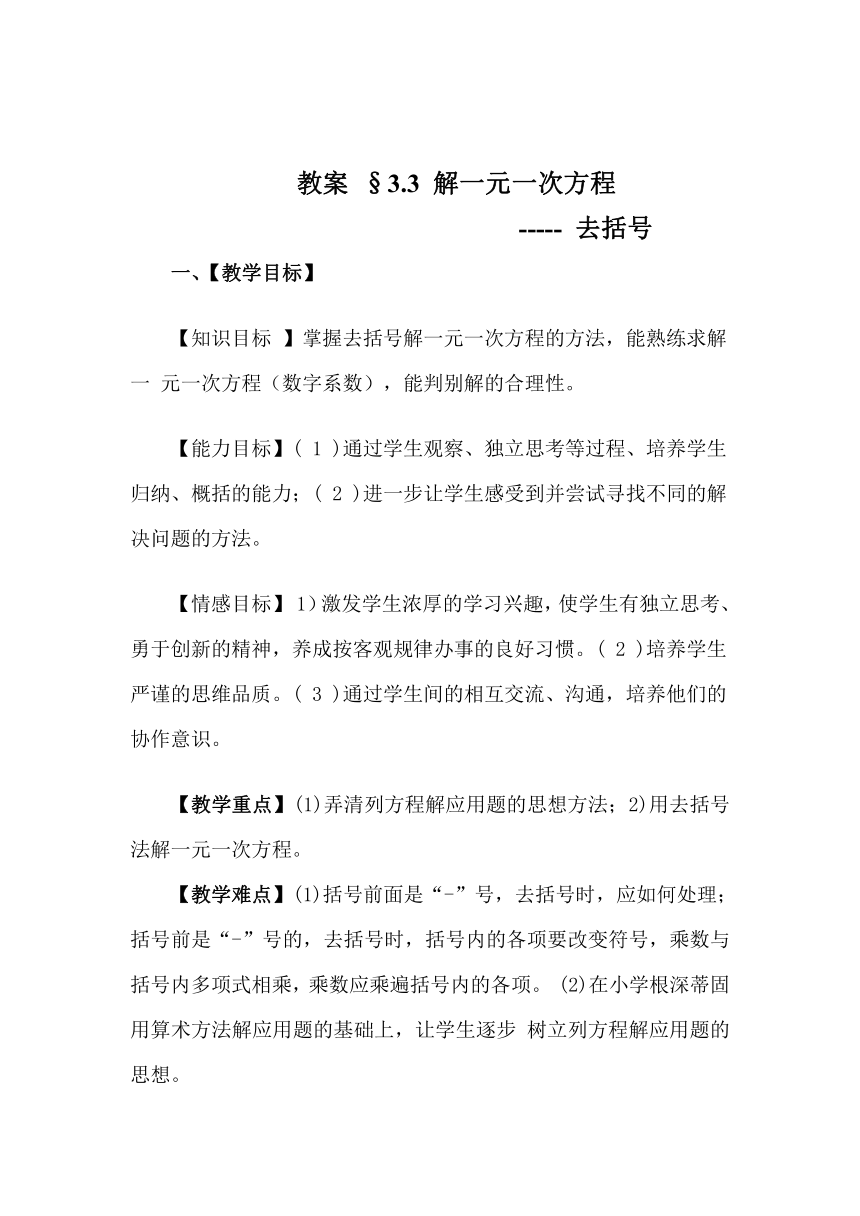 教案 §3.3 解一元一次方程

----- 去括号

一、【教学目标】

【知识目标 】掌握去括号解一元一次方程的方法，能熟练求解一 元一次方程（数字系数），能判别解的合理性。

【能力目标】( 1 )通过学生观察、独立思考等过程、培养学生归纳、概括的能力；( 2 )进一步让学生感受到并尝试寻找不同的解决问题的方法。

【情感目标】1)激发学生浓厚的学习兴趣，使学生有独立思考、勇于创新的精神，养成按客观规律办事的良好习惯。( 2 )培养学生严谨的思维品质。( 3 )通过学生间的相互交流、沟通，培养他们的协作意识。

【教学重点】(1)弄清列方程解应用题的思想方法；2)用去括号法解一元一次方程。

【教学难点】(1)括号前面是“-”号，去括号时，应如何处理；括号前是“-”号的，去括号时，括号内的各项要改变符号，乘数与括号内多项式相乘，乘数应乘遍括号内的各项。 (2)在小学根深蒂固用算术方法解应用题的基础上，让学生逐步 树立列方程解应用题的思想。